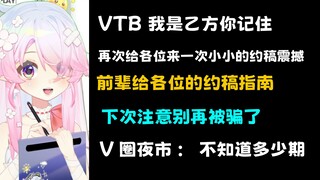 VTB 我是乙方你记住

再次给各位来一次小小的约稿震撼

前辈给各位的约稿指南

下次注意别再被骗了

V 圈夜市： 不知道多少期